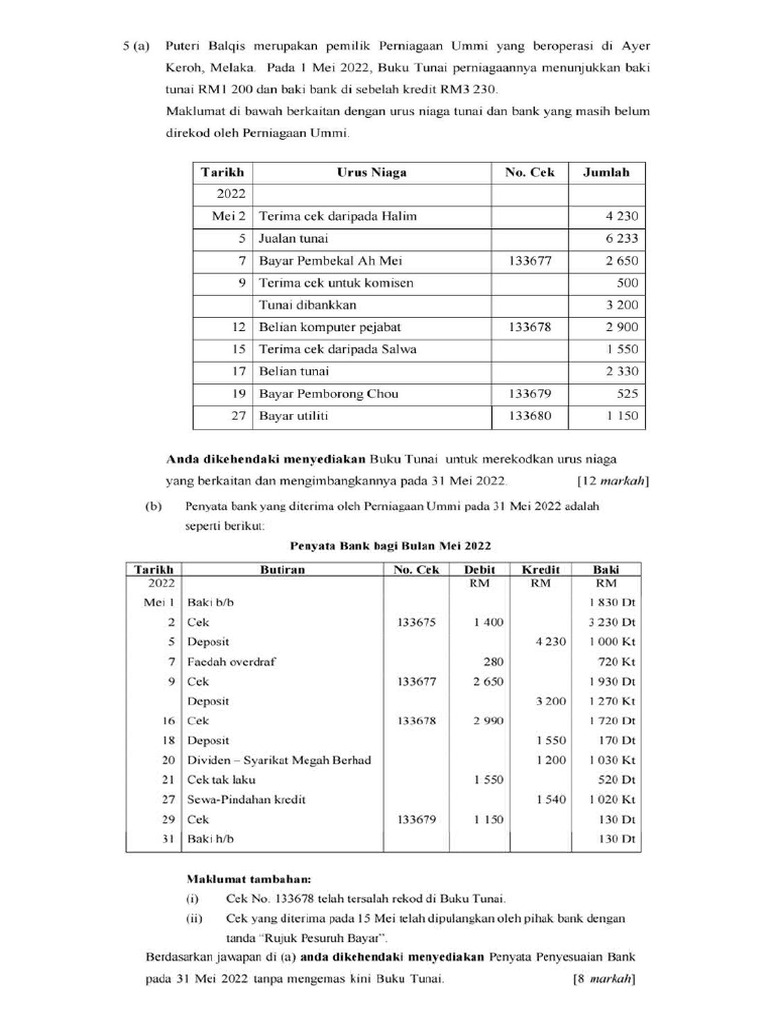 5 (a) Puteri Balqis merupakan pemilik Perniagaan Ummi yang beroperasi di Ayer Keroh, Melaka. Pada 1 Mei 2022, Buku Tunai perniagaannya menunjukkan baki tunai RM1 200 dan baki bank di sebelah kredit RM3 230.

Maklumat di bawah berkaitan dengan urus niaga tunai dan bank yang masih belum direkod oleh Perniagaan Ummi.

| Tarikh | Urus Niaga | No. Cek | Jumlah |
|---|---|---|---|
| 2022 | | | |
| Mei 2 | Terima cek daripada Halim | | 4 230 |
| 5 | Jualan tunai | | 6 233 |
| 7 | Bayar Pembekal Ah Mei | 133677 | 2 650 |
| 9 | Terima cek untuk komisen | | 500 |
| | Tunai dibankkan | | 3 200 |
| 12 | Belian komputer pejabat | 133678 | 2 900 |
| 15 | Terima cek daripada Salwa | | 1 550 |
| 17 | Belian tunai | | 2 330 |
| 19 | Bayar Pemborong Chou | 133679 | 525 |
| 27 | Bayar utiliti | 133680 | 1 150 |

**Anda dikehendaki menyediakan** Buku Tunai untuk merekodkan urus niaga yang berkaitan dan mengimbangkannya pada 31 Mei 2022. [12 *markah*]

(b) Penyata bank yang diterima oleh Perniagaan Ummi pada 31 Mei 2022 adalah seperti berikut:

**Penyata Bank bagi Bulan Mei 2022**

| Tarikh | Butiran | No. Cek | Debit | Kredit | Baki |
|---|---|---|---|---|---|
| 2022 | | | RM | RM | RM |
| Mei 1 | Baki b/b | | | | 1 830 Dt |
| 2 | Cek | 133675 | 1 400 | | 3 230 Dt |
| 5 | Deposit | | | 4 230 | 1 000 Kt |
| 7 | Faedah overdraf | | 280 | | 720 Kt |
| 9 | Cek | 133677 | 2 650 | | 1 930 Dt |
| | Deposit | | | 3 200 | 1 270 Kt |
| 16 | Cek | 133678 | 2 990 | | 1 720 Dt |
| 18 | Deposit | | | 1 550 | 170 Dt |
| 20 | Dividen – Syarikat Megah Berhad | | | 1 200 | 1 030 Kt |
| 21 | Cek tak laku | | 1 550 | | 520 Dt |
| 27 | Sewa-Pindahan kredit | | | 1 540 | 1 020 Kt |
| 29 | Cek | 133679 | 1 150 | | 130 Dt |
| 31 | Baki h/b | | | | 130 Dt |

**Maklumat tambahan:**
(i) Cek No. 133678 telah tersalah rekod di Buku Tunai.
(ii) Cek yang diterima pada 15 Mei telah dipulangkan oleh pihak bank dengan tanda "Rujuk Pesuruh Bayar".

Berdasarkan jawapan di (a) **anda dikehendaki menyediakan** Penyata Penyesuaian Bank pada 31 Mei 2022 tanpa mengemas kini Buku Tunai. [8 *markah*]